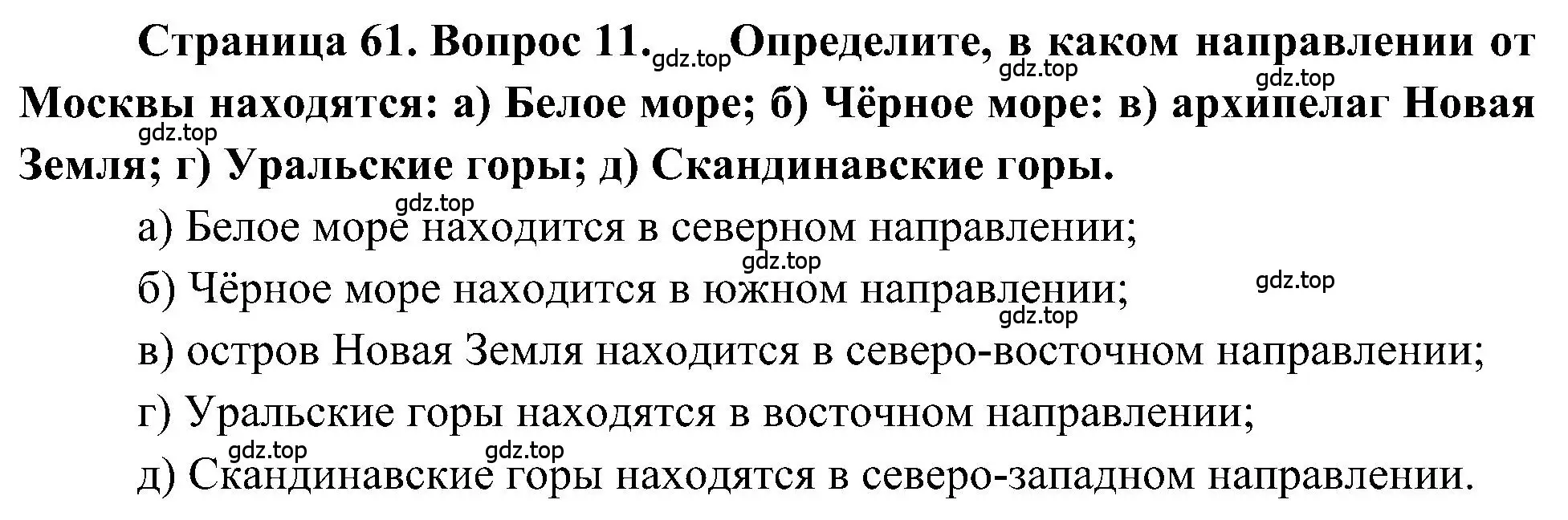 Страница 61. Вопрос 11. gdz.top Определите, в каком направлении от Москвы находятся: а) Белое море; б) Чёрное море: в) архипелаг Новая Земля; г) Уральские горы; д) Скандинавские горы.

gdz.top

gdz.top

gdz.top

gdz.top

а) Белое море находится в северном направлении;

gdz.top

б) Чёрное море находится в южном направлении;

gdz.top

gdz.top

в) остров Новая Земля находится в северо-восточном направлении;

г) Уральские горы находятся в восточном направлении;

gdz.top

gdz.top

д) Скандинавские горы находятся в северо-западном направлении.